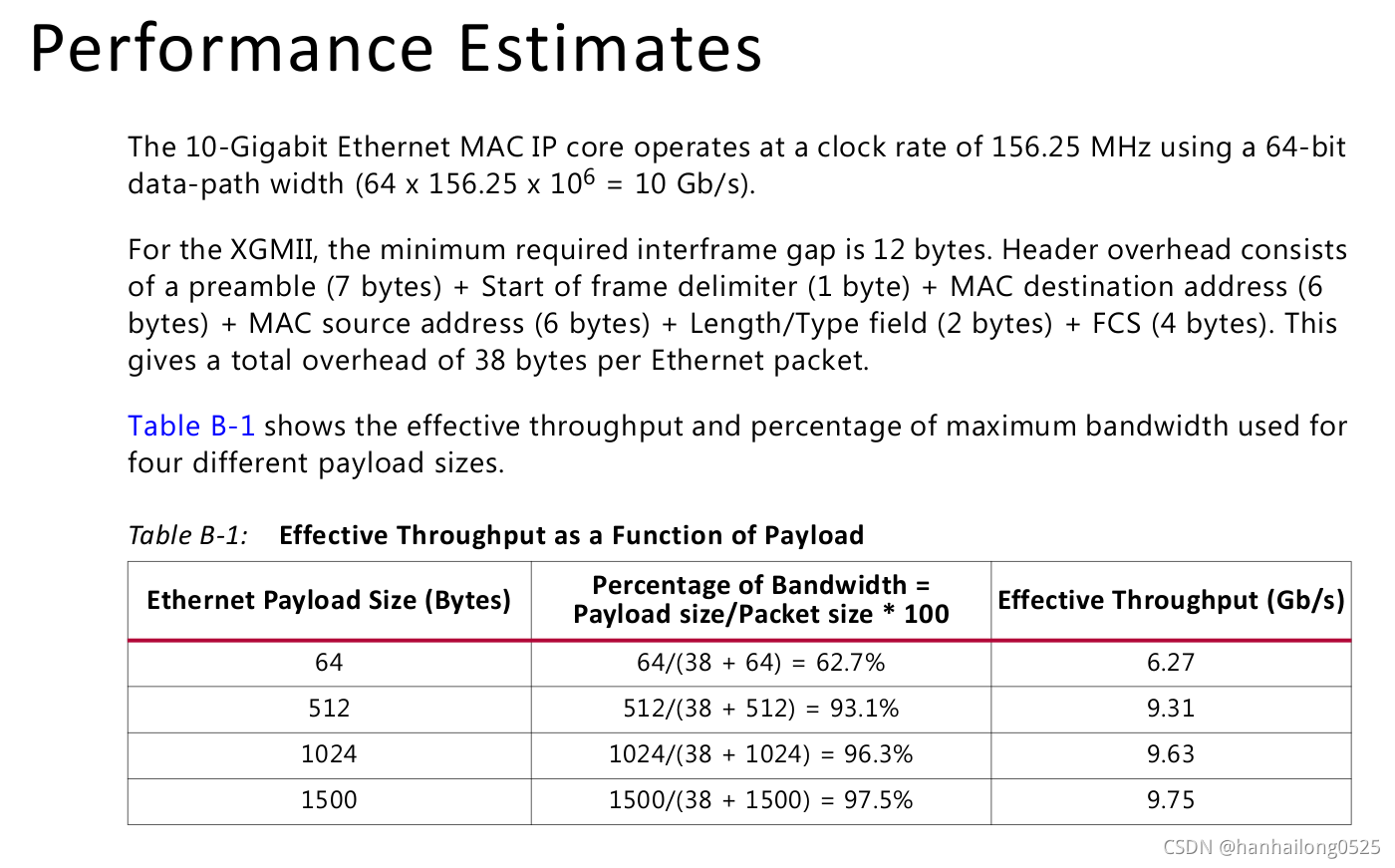 Performance Estimates

The 10-Gigabit Ethernet MAC IP core operates at a clock rate of 156.25 MHz using a 64-bit data-path width (64 x 156.25 x $10^6$ = 10 Gb/s).

For the XGMII, the minimum required interframe gap is 12 bytes. Header overhead consists of a preamble (7 bytes) + Start of frame delimiter (1 byte) + MAC destination address (6 bytes) + MAC source address (6 bytes) + Length/Type field (2 bytes) + FCS (4 bytes). This gives a total overhead of 38 bytes per Ethernet packet.

Table B-1 shows the effective throughput and percentage of maximum bandwidth used for four different payload sizes.

Table B-1: Effective Throughput as a Function of Payload

| Ethernet Payload Size (Bytes) | Percentage of Bandwidth = Payload size/Packet size * 100 | Effective Throughput (Gb/s) |
|---|---|---|
| 64 | 64/(38 + 64) = 62.7% | 6.27 |
| 512 | 512/(38 + 512) = 93.1% | 9.31 |
| 1024 | 1024/(38 + 1024) = 96.3% | 9.63 |
| 1500 | 1500/(38 + 1500) = 97.5% | 9.75 |

CSDN @hanhailong0525